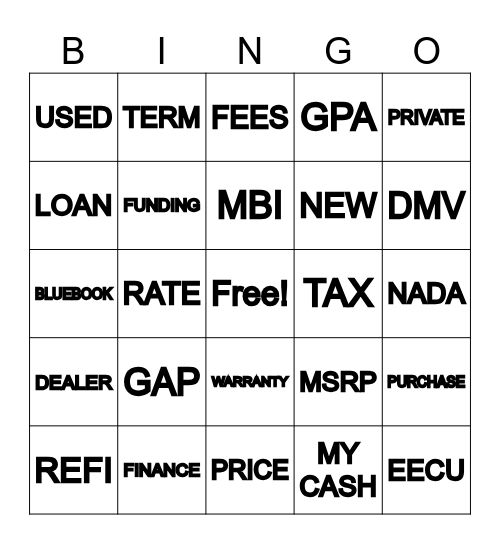 | B | I | N | G | O |
|---|---|---|---|---|
| USED | TERM | FEES | GPA | PRIVATE |
| LOAN | FUNDING | MBI | NEW | DMV |
| BLUEBOOK | RATE | Free! | TAX | NADA |
| DEALER | GAP | WARRANTY | MSRP | PURCHASE |
| REFI | FINANCE | PRICE | MY CASH | EECU |